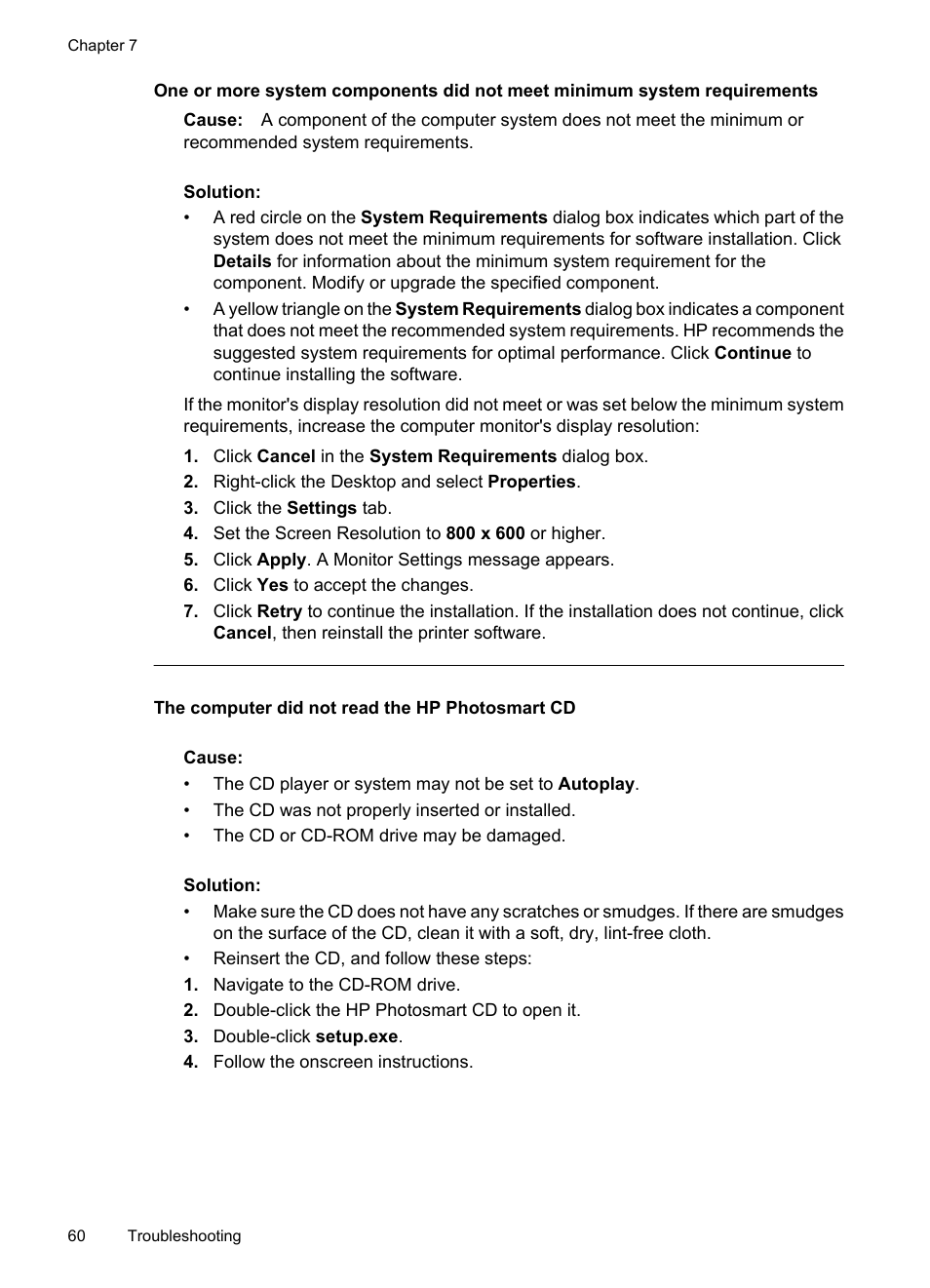 Chapter 7

One or more system components did not meet minimum system requirements

Cause: A component of the computer system does not meet the minimum or recommended system requirements.

Solution:

• A red circle on the System Requirements dialog box indicates which part of the system does not meet the minimum requirements for software installation. Click Details for information about the minimum system requirement for the component. Modify or upgrade the specified component.
• A yellow triangle on the System Requirements dialog box indicates a component that does not meet the recommended system requirements. HP recommends the suggested system requirements for optimal performance. Click Continue to continue installing the software.

If the monitor's display resolution did not meet or was set below the minimum system requirements, increase the computer monitor's display resolution:

1. Click Cancel in the System Requirements dialog box.
2. Right-click the Desktop and select Properties.
3. Click the Settings tab.
4. Set the Screen Resolution to 800 x 600 or higher.
5. Click Apply. A Monitor Settings message appears.
6. Click Yes to accept the changes.
7. Click Retry to continue the installation. If the installation does not continue, click Cancel, then reinstall the printer software.

The computer did not read the HP Photosmart CD

Cause:

• The CD player or system may not be set to Autoplay.
• The CD was not properly inserted or installed.
• The CD or CD-ROM drive may be damaged.

Solution:

• Make sure the CD does not have any scratches or smudges. If there are smudges on the surface of the CD, clean it with a soft, dry, lint-free cloth.
• Reinsert the CD, and follow these steps:
1. Navigate to the CD-ROM drive.
2. Double-click the HP Photosmart CD to open it.
3. Double-click setup.exe.
4. Follow the onscreen instructions.

60 Troubleshooting